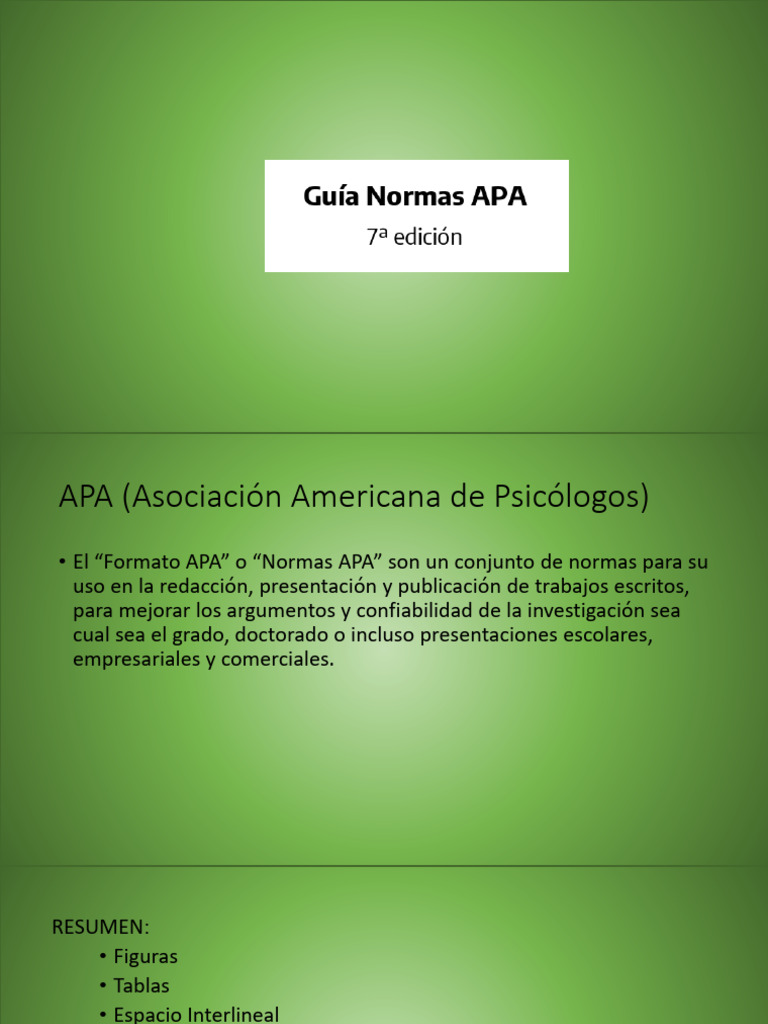 Guía Normas APA

7ª edición

APA (Asociación Americana de Psicólogos)

• El “Formato APA” o “Normas APA” son un conjunto de normas para su uso en la redacción, presentación y publicación de trabajos escritos, para mejorar los argumentos y confiabilidad de la investigación sea cual sea el grado, doctorado o incluso presentaciones escolares, empresariales y comerciales.

RESUMEN:

• Figuras
• Tablas
• Espacio Interlineal